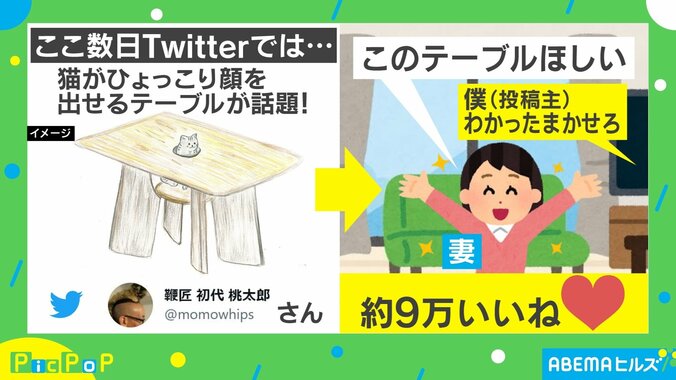 ここ数日Twitterでは…

猫がひょっこり顔を出せるテーブルが話題!

イメージ

鞭匠 初代 桃太郎
@momowhips

さん

このテーブルほしい

僕(投稿主)
わかったまかせろ

妻

約9万いいね

PicPoP

ABEMAヒルズ